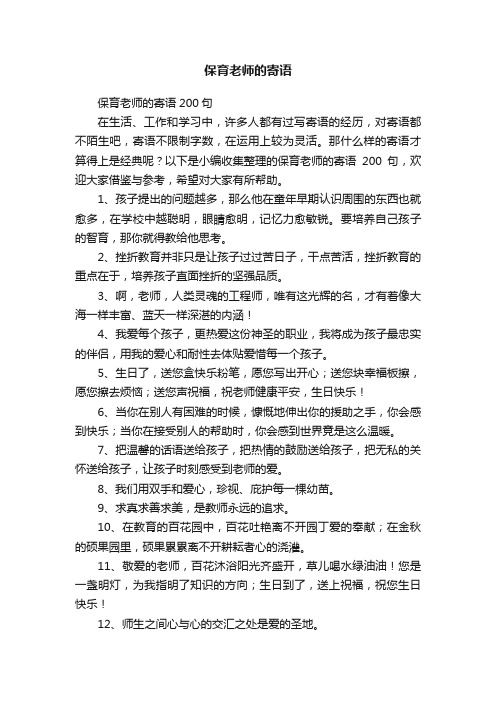 保育老师的寄语

保育老师的寄语 200 句

在生活、工作和学习中，许多人都有过写寄语的经历，对寄语都不陌生吧，寄语不限制字数，在运用上较为灵活。那什么样的寄语才算得上是经典呢？以下是小编收集整理的保育老师的寄语 200 句，欢迎大家借鉴与参考，希望对大家有所帮助。

1、孩子提出的问题越多，那么他在童年早期认识周围的东西也就愈多，在学校中越聪明，眼睛愈明，记忆力愈敏锐。要培养自己孩子的智育，那你就得教给他思考。

2、挫折教育并非只是让孩子过过苦日子，干点苦活，挫折教育的重点在于，培养孩子直面挫折的坚强品质。

3、啊，老师，人类灵魂的工程师，唯有这光辉的名，才有着像大海一样丰富、蓝天一样深湛的内涵！

4、我爱每个孩子，更热爱这份神圣的职业，我将成为孩子最忠实的伴侣，用我的爱心和耐性去体贴爱惜每一个孩子。

5、生日了，送您盒快乐粉笔，愿您写出开心；送您块幸福板擦，愿您擦去烦恼；送您声祝福，祝老师健康平安，生日快乐！

6、当你在别人有困难的时候，慷慨地伸出你的援助之手，你会感到快乐；当你在接受别人的帮助时，你会感到世界竟是这么温暖。

7、把温馨的话语送给孩子，把热情的鼓励送给孩子，把无私的关怀送给孩子，让孩子时刻感受到老师的爱。

8、我们用双手和爱心，珍视、庇护每一棵幼苗。

9、求真求善求美，是教师永远的追求。

10、在教育的百花园中，百花吐艳离不开园丁爱的奉献；在金秋的硕果园里，硕果累累离不开耕耘者心的浇灌。

11、敬爱的老师，百花沐浴阳光齐盛开，草儿喝水绿油油！您是一盏明灯，为我指明了知识的方向；生日到了，送上祝福，祝您生日快乐！

12、师生之间心与心的交汇之处是爱的圣地。